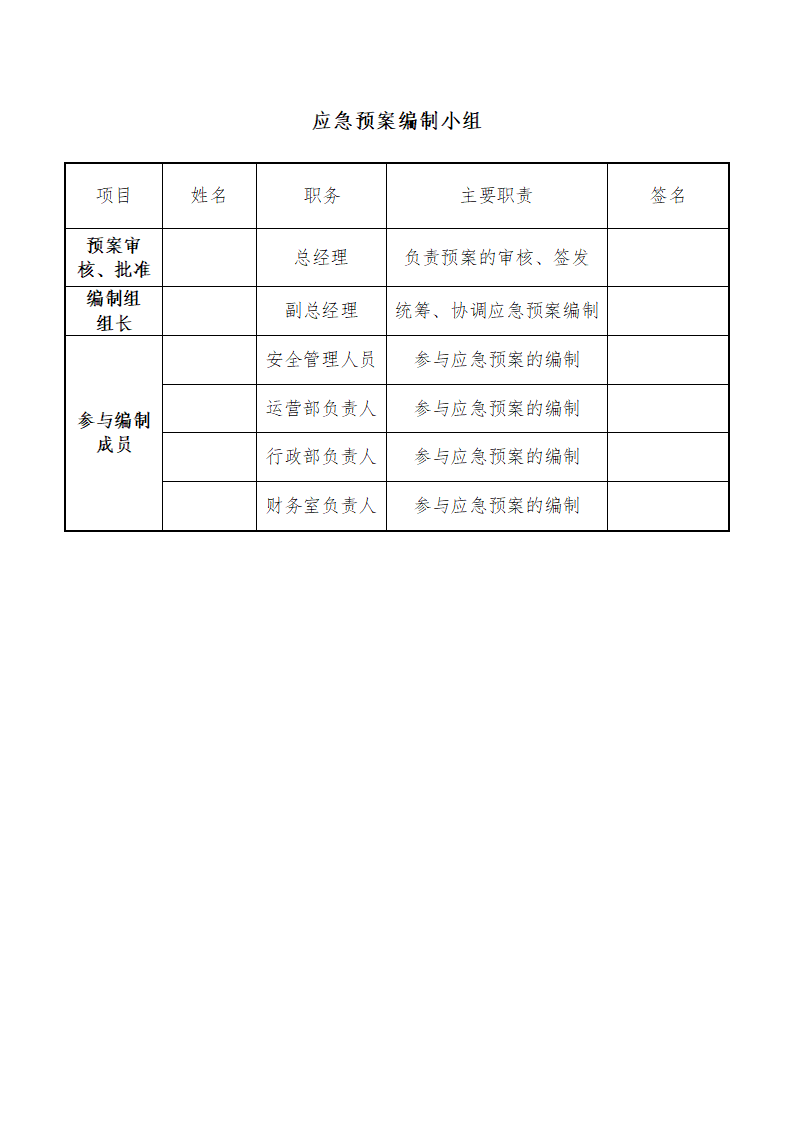 应急预案编制小组

| 项目 | 姓名 | 职务 | 主要职责 | 签名 |
|---|---|---|---|---|
| 预案审核、批准 |  | 总经理 | 负责预案的审核、签发 |  |
| 编制组组长 |  | 副总经理 | 统筹、协调应急预案编制 |  |
| 参与编制成员 |  | 安全管理人员 | 参与应急预案的编制 |  |
|  |  | 运营部负责人 | 参与应急预案的编制 |  |
|  |  | 行政部负责人 | 参与应急预案的编制 |  |
|  |  | 财务室负责人 | 参与应急预案的编制 |  |